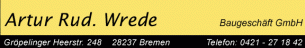 Artur Rud. Wrede

Baugeschäft GmbH

Gröpelinger Heerstr. 248 28237 Bremen Telefon: 0421 - 27 18 42